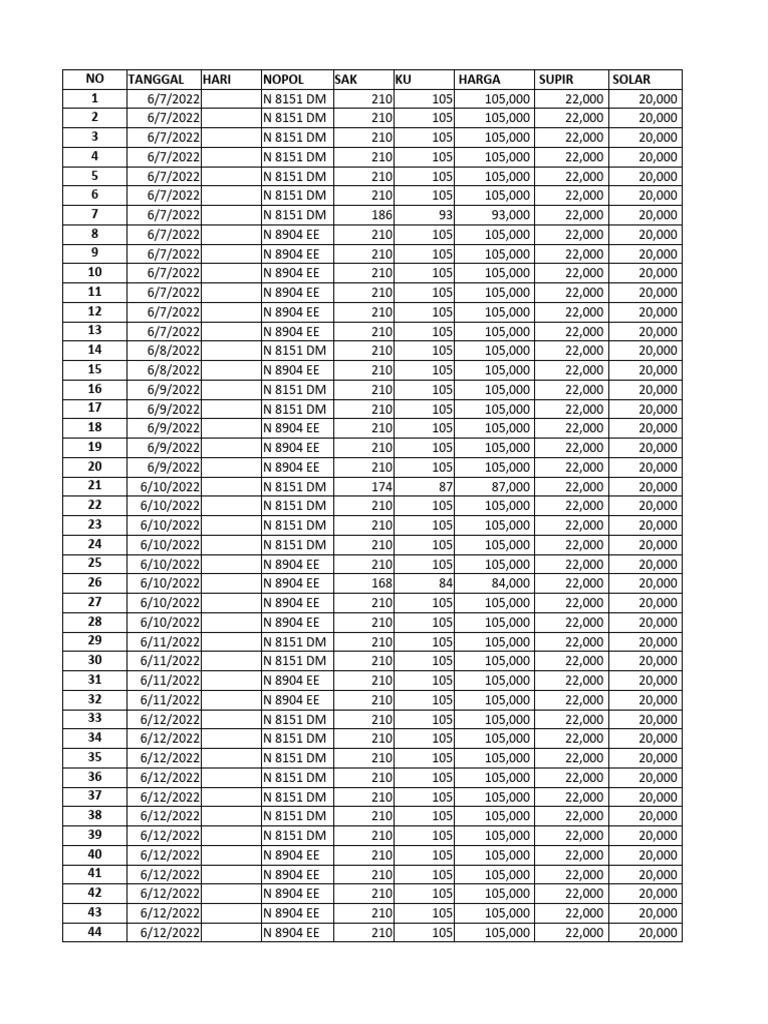 | NO | TANGGAL | HARI | NOPOL | SAK | KU | HARGA | SUPIR | SOLAR |
|---|---|---|---|---|---|---|---|---|
| 1 | 6/7/2022 | | N 8151 DM | 210 | 105 | 105,000 | 22,000 | 20,000 |
| 2 | 6/7/2022 | | N 8151 DM | 210 | 105 | 105,000 | 22,000 | 20,000 |
| 3 | 6/7/2022 | | N 8151 DM | 210 | 105 | 105,000 | 22,000 | 20,000 |
| 4 | 6/7/2022 | | N 8151 DM | 210 | 105 | 105,000 | 22,000 | 20,000 |
| 5 | 6/7/2022 | | N 8151 DM | 210 | 105 | 105,000 | 22,000 | 20,000 |
| 6 | 6/7/2022 | | N 8151 DM | 210 | 105 | 105,000 | 22,000 | 20,000 |
| 7 | 6/7/2022 | | N 8151 DM | 186 | 93 | 93,000 | 22,000 | 20,000 |
| 8 | 6/7/2022 | | N 8904 EE | 210 | 105 | 105,000 | 22,000 | 20,000 |
| 9 | 6/7/2022 | | N 8904 EE | 210 | 105 | 105,000 | 22,000 | 20,000 |
| 10 | 6/7/2022 | | N 8904 EE | 210 | 105 | 105,000 | 22,000 | 20,000 |
| 11 | 6/7/2022 | | N 8904 EE | 210 | 105 | 105,000 | 22,000 | 20,000 |
| 12 | 6/7/2022 | | N 8904 EE | 210 | 105 | 105,000 | 22,000 | 20,000 |
| 13 | 6/7/2022 | | N 8904 EE | 210 | 105 | 105,000 | 22,000 | 20,000 |
| 14 | 6/8/2022 | | N 8151 DM | 210 | 105 | 105,000 | 22,000 | 20,000 |
| 15 | 6/8/2022 | | N 8904 EE | 210 | 105 | 105,000 | 22,000 | 20,000 |
| 16 | 6/9/2022 | | N 8151 DM | 210 | 105 | 105,000 | 22,000 | 20,000 |
| 17 | 6/9/2022 | | N 8151 DM | 210 | 105 | 105,000 | 22,000 | 20,000 |
| 18 | 6/9/2022 | | N 8904 EE | 210 | 105 | 105,000 | 22,000 | 20,000 |
| 19 | 6/9/2022 | | N 8904 EE | 210 | 105 | 105,000 | 22,000 | 20,000 |
| 20 | 6/9/2022 | | N 8904 EE | 210 | 105 | 105,000 | 22,000 | 20,000 |
| 21 | 6/10/2022 | | N 8151 DM | 174 | 87 | 87,000 | 22,000 | 20,000 |
| 22 | 6/10/2022 | | N 8151 DM | 210 | 105 | 105,000 | 22,000 | 20,000 |
| 23 | 6/10/2022 | | N 8151 DM | 210 | 105 | 105,000 | 22,000 | 20,000 |
| 24 | 6/10/2022 | | N 8151 DM | 210 | 105 | 105,000 | 22,000 | 20,000 |
| 25 | 6/10/2022 | | N 8904 EE | 210 | 105 | 105,000 | 22,000 | 20,000 |
| 26 | 6/10/2022 | | N 8904 EE | 168 | 84 | 84,000 | 22,000 | 20,000 |
| 27 | 6/10/2022 | | N 8904 EE | 210 | 105 | 105,000 | 22,000 | 20,000 |
| 28 | 6/10/2022 | | N 8904 EE | 210 | 105 | 105,000 | 22,000 | 20,000 |
| 29 | 6/11/2022 | | N 8151 DM | 210 | 105 | 105,000 | 22,000 | 20,000 |
| 30 | 6/11/2022 | | N 8151 DM | 210 | 105 | 105,000 | 22,000 | 20,000 |
| 31 | 6/11/2022 | | N 8904 EE | 210 | 105 | 105,000 | 22,000 | 20,000 |
| 32 | 6/11/2022 | | N 8904 EE | 210 | 105 | 105,000 | 22,000 | 20,000 |
| 33 | 6/12/2022 | | N 8151 DM | 210 | 105 | 105,000 | 22,000 | 20,000 |
| 34 | 6/12/2022 | | N 8151 DM | 210 | 105 | 105,000 | 22,000 | 20,000 |
| 35 | 6/12/2022 | | N 8151 DM | 210 | 105 | 105,000 | 22,000 | 20,000 |
| 36 | 6/12/2022 | | N 8151 DM | 210 | 105 | 105,000 | 22,000 | 20,000 |
| 37 | 6/12/2022 | | N 8151 DM | 210 | 105 | 105,000 | 22,000 | 20,000 |
| 38 | 6/12/2022 | | N 8151 DM | 210 | 105 | 105,000 | 22,000 | 20,000 |
| 39 | 6/12/2022 | | N 8151 DM | 210 | 105 | 105,000 | 22,000 | 20,000 |
| 40 | 6/12/2022 | | N 8904 EE | 210 | 105 | 105,000 | 22,000 | 20,000 |
| 41 | 6/12/2022 | | N 8904 EE | 210 | 105 | 105,000 | 22,000 | 20,000 |
| 42 | 6/12/2022 | | N 8904 EE | 210 | 105 | 105,000 | 22,000 | 20,000 |
| 43 | 6/12/2022 | | N 8904 EE | 210 | 105 | 105,000 | 22,000 | 20,000 |
| 44 | 6/12/2022 | | N 8904 EE | 210 | 105 | 105,000 | 22,000 | 20,000 |